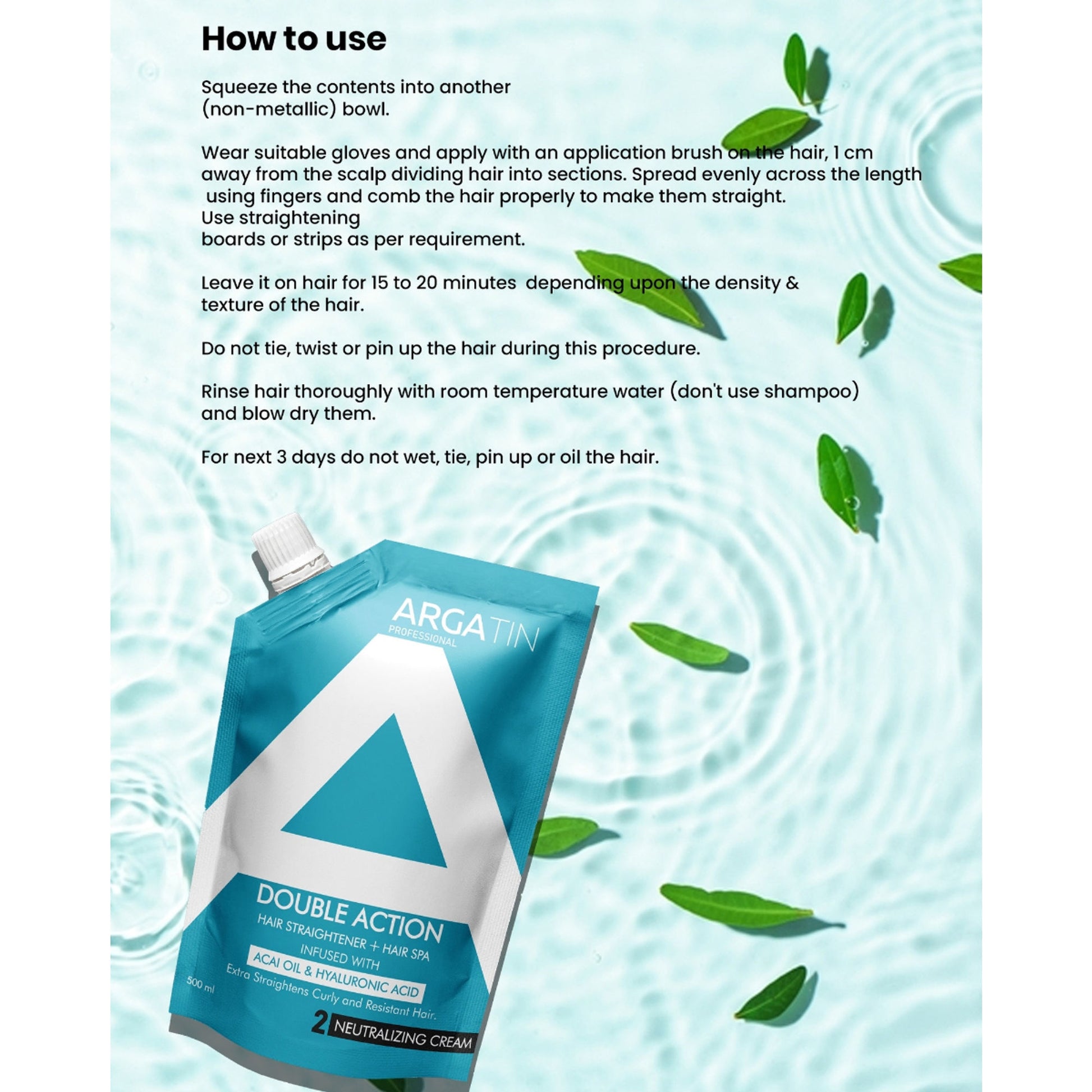 How to use

Squeeze the contents into another (non-metallic) bowl.

Wear suitable gloves and apply with an application brush on the hair, 1 cm away from the scalp dividing hair into sections. Spread evenly across the length using fingers and comb the hair properly to make them straight. Use straightening boards or strips as per requirement.

Leave it on hair for 15 to 20 minutes depending upon the density & texture of the hair.

Do not tie, twist or pin up the hair during this procedure.

Rinse hair thoroughly with room temperature water (don't use shampoo) and blow dry them.

For next 3 days do not wet, tie, pin up or oil the hair.

ARGATIN
PROFESSIONAL

DOUBLE ACTION
HAIR STRAIGHTENER + HAIR SPA
INFUSED WITH
ACAI OIL & HYALURONIC ACID
Extra Straightens Curly and Resistant Hair.
500 ml
2 NEUTRALIZING CREAM